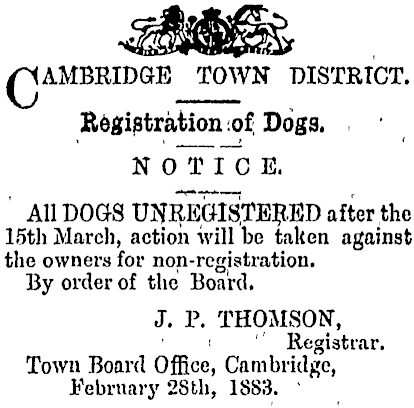 CAMBRIDGE TOWN DISTRICT.

Registration of Dogs.

NOTICE.

All DOGS UNREGISTERED after the 15th March, action will be taken against the owners for non-registration.

By order of the Board.

J. P. THOMSON,
Registrar.

Town Board Office, Cambridge,
February 28th, 1883.